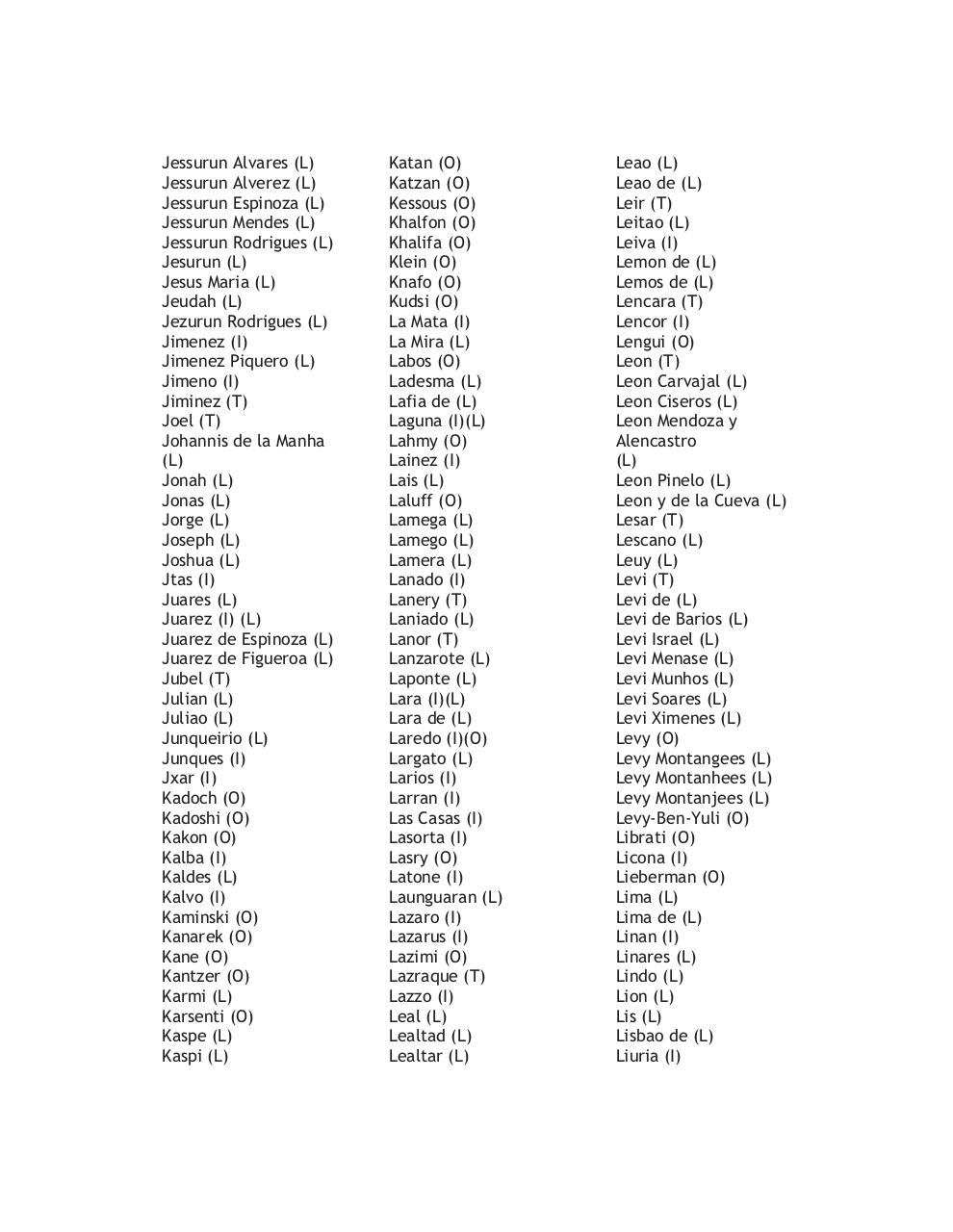 Jessurun Alvares (L)
Jessurun Alverez (L)
Jessurun Espinoza (L)
Jessurun Mendes (L)
Jessurun Rodrigues (L)
Jesurun (L)
Jesus Maria (L)
Jeudah (L)
Jezurun Rodrigues (L)
Jimenez (I)
Jimenez Piquero (L)
Jimeno (I)
Jiminez (T)
Joel (T)
Johannis de la Manha (L)
Jonah (L)
Jonas (L)
Jorge (L)
Joseph (L)
Joshua (L)
Jtas (I)
Juares (L)
Juarez (I) (L)
Juarez de Espinoza (L)
Juarez de Figueroa (L)
Jubel (T)
Julian (L)
Juliao (L)
Junqueirio (L)
Junques (I)
Jxar (I)
Kadoch (O)
Kadoshi (O)
Kakon (O)
Kalba (I)
Kaldes (L)
Kalvo (I)
Kaminski (O)
Kanarek (O)
Kane (O)
Kantzer (O)
Karmi (L)
Karsenti (O)
Kaspe (L)
Kaspi (L)

Katan (O)
Katzan (O)
Kessous (O)
Khalfon (O)
Khalifa (O)
Klein (O)
Knafo (O)
Kudsi (O)
La Mata (I)
La Mira (L)
Labos (O)
Ladesma (L)
Lafia de (L)
Laguna (I)(L)
Lahmy (O)
Lainez (I)
Lais (L)
Laluff (O)
Lamega (L)
Lamego (L)
Lamera (L)
Lanado (I)
Lanery (T)
Laniado (L)
Lanor (T)
Lanzarote (L)
Laponte (L)
Lara (I)(L)
Lara de (L)
Laredo (I)(O)
Largato (L)
Larios (I)
Larran (I)
Las Casas (I)
Lasorta (I)
Lasry (O)
Latone (I)
Launguaran (L)
Lazaro (I)
Lazarus (I)
Lazimi (O)
Lazraque (T)
Lazzo (I)
Leal (L)
Lealtad (L)
Lealtar (L)

Leao (L)
Leao de (L)
Leir (T)
Leitao (L)
Leiva (I)
Lemon de (L)
Lemos de (L)
Lencara (T)
Lencor (I)
Lengui (O)
Leon (T)
Leon Carvajal (L)
Leon Ciseros (L)
Leon Mendoza y Alencastro (L)
Leon Pinelo (L)
Leon y de la Cueva (L)
Lesar (T)
Lescano (L)
Leuy (L)
Levi (T)
Levi de (L)
Levi de Barios (L)
Levi Israel (L)
Levi Menase (L)
Levi Munhos (L)
Levi Soares (L)
Levi Ximenes (L)
Levy (O)
Levy Montangees (L)
Levy Montanhees (L)
Levy Montanjees (L)
Levy-Ben-Yuli (O)
Librati (O)
Licona (I)
Lieberman (O)
Lima (L)
Lima de (L)
Linan (I)
Linares (L)
Lindo (L)
Lion (L)
Lis (L)
Lisbao de (L)
Liuria (I)